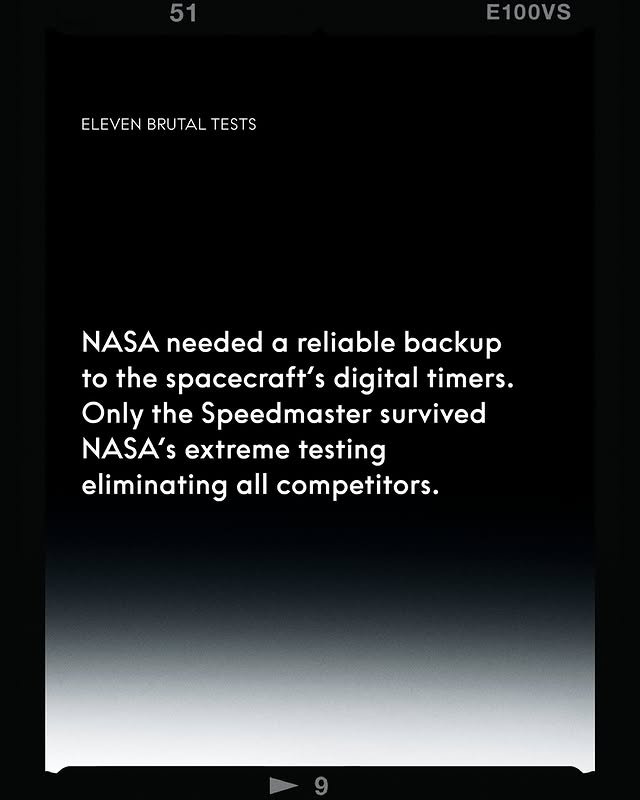 51 E100VS

ELEVEN BRUTAL TESTS

NASA needed a reliable backup to the spacecraft's digital timers. Only the Speedmaster survived NASA's extreme testing eliminating all competitors.

► 9